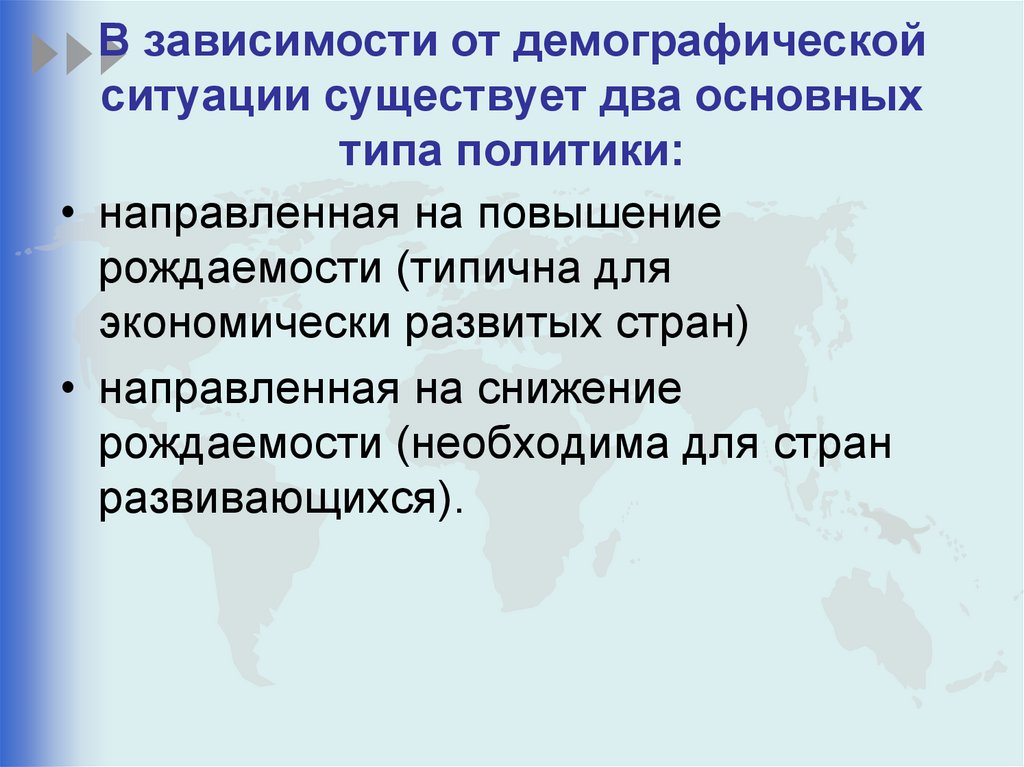 В зависимости от демографической ситуации существует два основных типа политики:

• направленная на повышение рождаемости (типична для экономически развитых стран)

• направленная на снижение рождаемости (необходима для стран развивающихся).